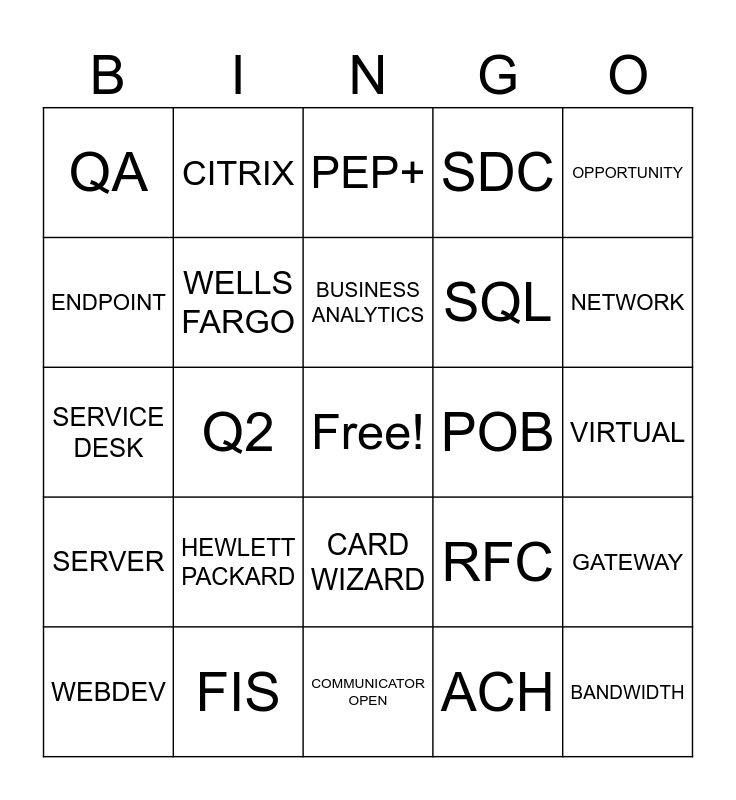 | B | I | N | G | O |
|---|---|---|---|---|
| QA | CITRIX | PEP+ | SDC | OPPORTUNITY |
| ENDPOINT | WELLS FARGO | BUSINESS ANALYTICS | SQL | NETWORK |
| SERVICE DESK | Q2 | Free! | POB | VIRTUAL |
| SERVER | HEWLETT PACKARD | CARD WIZARD | RFC | GATEWAY |
| WEBDEV | FIS | COMMUNICATOR OPEN | ACH | BANDWIDTH |